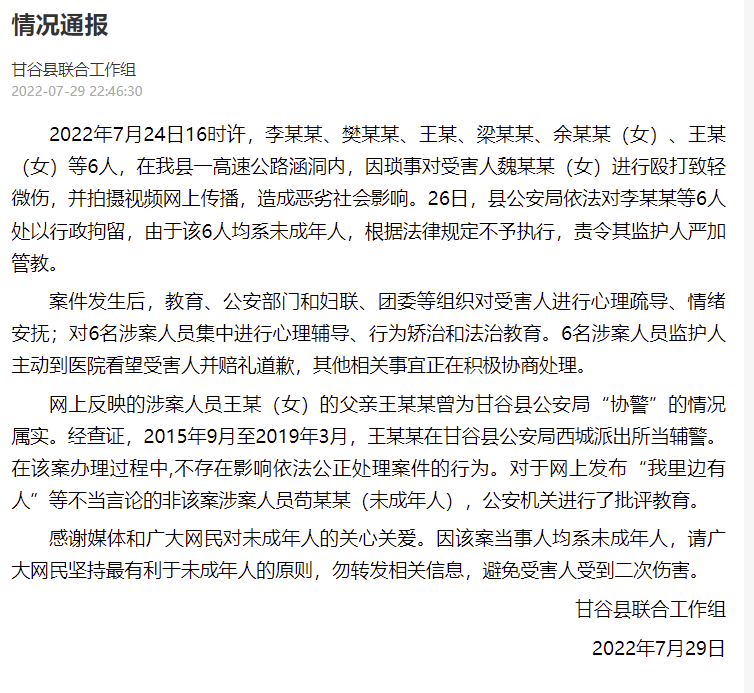 情况通报

甘谷县联合工作组
2022-07-29 22:46:30

2022年7月24日16时许，李某某、樊某某、王某、梁某某、余某某（女）、王某（女）等6人，在我县一高速公路涵洞内，因琐事对受害人魏某某（女）进行殴打致轻微伤，并拍摄视频网上传播，造成恶劣社会影响。26日，县公安局依法对李某某等6人处以行政拘留，由于该6人均系未成年人，根据法律规定不予执行，责令其监护人严加管教。

案件发生后，教育、公安部门和妇联、团委等组织对受害人进行心理疏导、情绪安抚；对6名涉案人员集中进行心理辅导、行为矫治和法治教育。6名涉案人员监护人主动到医院看望受害人并赔礼道歉，其他相关事宜正在积极协商处理。

网上反映的涉案人员王某（女）的父亲王某某曾为甘谷县公安局“协警”的情况属实。经查证，2015年9月至2019年3月，王某某在甘谷县公安局西城派出所当辅警。在该案办理过程中,不存在影响依法公正处理案件的行为。对于网上发布“我里边有人”等不当言论的非该案涉案人员苟某某（未成年人），公安机关进行了批评教育。

感谢媒体和广大网民对未成年人的关心关爱。因该案当事人均系未成年人，请广大网民坚持最有利于未成年人的原则，勿转发相关信息，避免受害人受到二次伤害。

甘谷县联合工作组

2022年7月29日